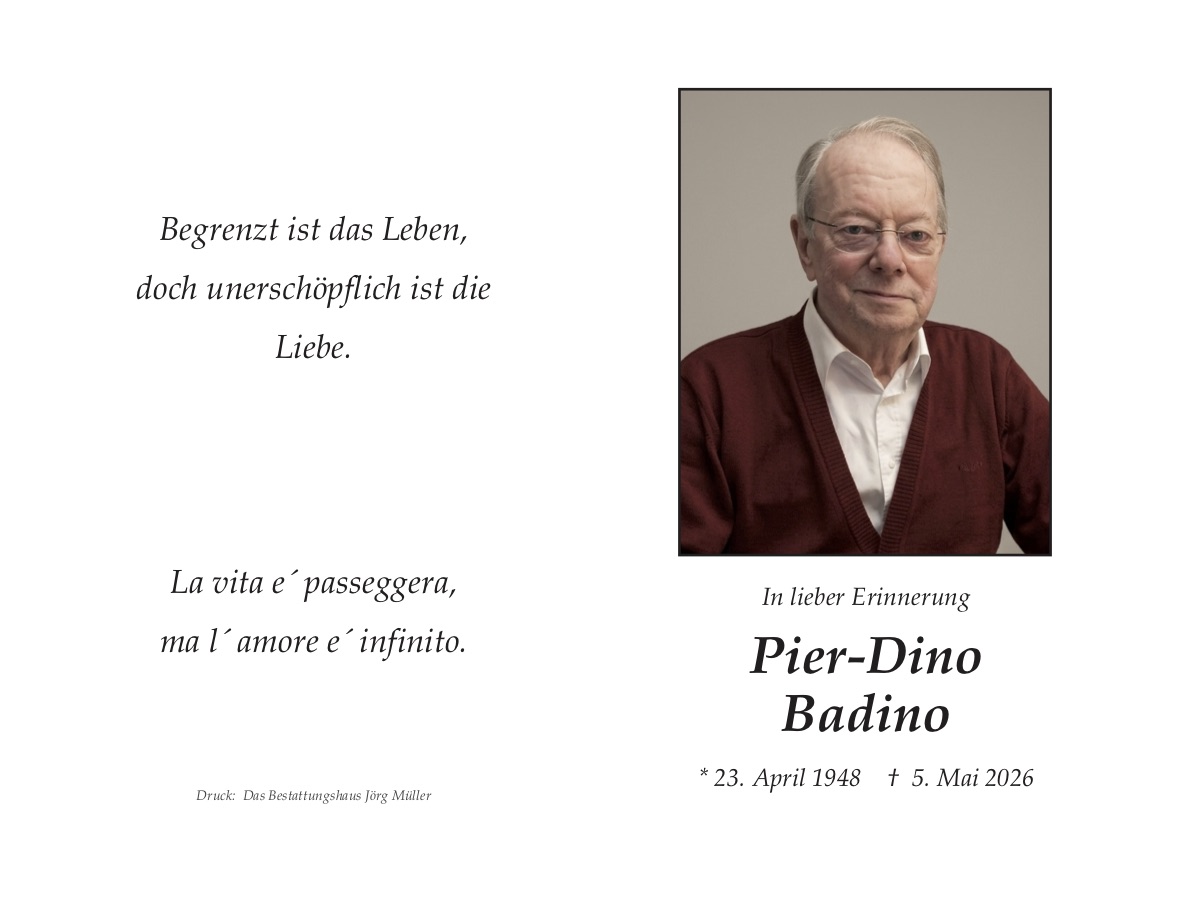 Begrenzt ist das Leben,
doch unerschöpflich ist die
Liebe.

La vita e´ passeggera,
ma l´ amore e´ infinito.

Druck: Das Bestattungshaus Jörg Müller

In lieber Erinnerung

Pier-Dino
Badino

* 23. April 1948 † 5. Mai 2026